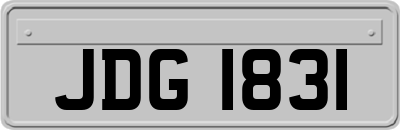 JDG 1831